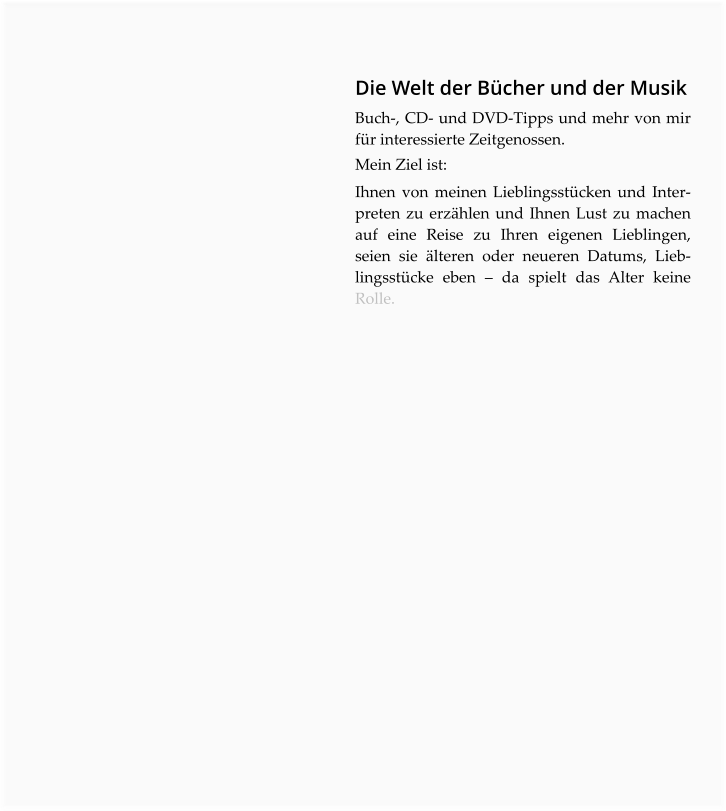 Die Welt der Bücher und der Musik

Buch-, CD- und DVD-Tipps und mehr von mir für interessierte Zeitgenossen.

Mein Ziel ist:

Ihnen von meinen Lieblingsstücken und Interpreten zu erzählen und Ihnen Lust zu machen auf eine Reise zu Ihren eigenen Lieblingen, seien sie älteren oder neueren Datums, Lieblingsstücke eben – da spielt das Alter keine Rolle.